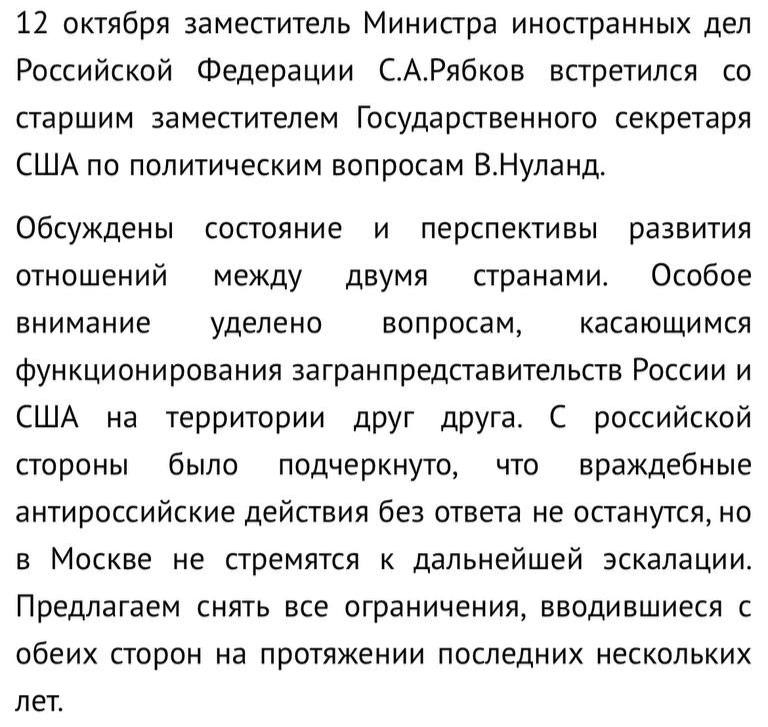 12 октября заместитель Министра иностранных дел Российской Федерации С.А.Рябков встретился со старшим заместителем Государственного секретаря США по политическим вопросам В.Нуланд.

Обсуждены состояние и перспективы развития отношений между двумя странами. Особое внимание уделено вопросам, касающимся функционирования загранпредставительств России и США на территории друг друга. С российской стороны было подчеркнуто, что враждебные антироссийские действия без ответа не останутся, но в Москве не стремятся к дальнейшей эскалации. Предлагаем снять все ограничения, вводившиеся с обеих сторон на протяжении последних нескольких лет.